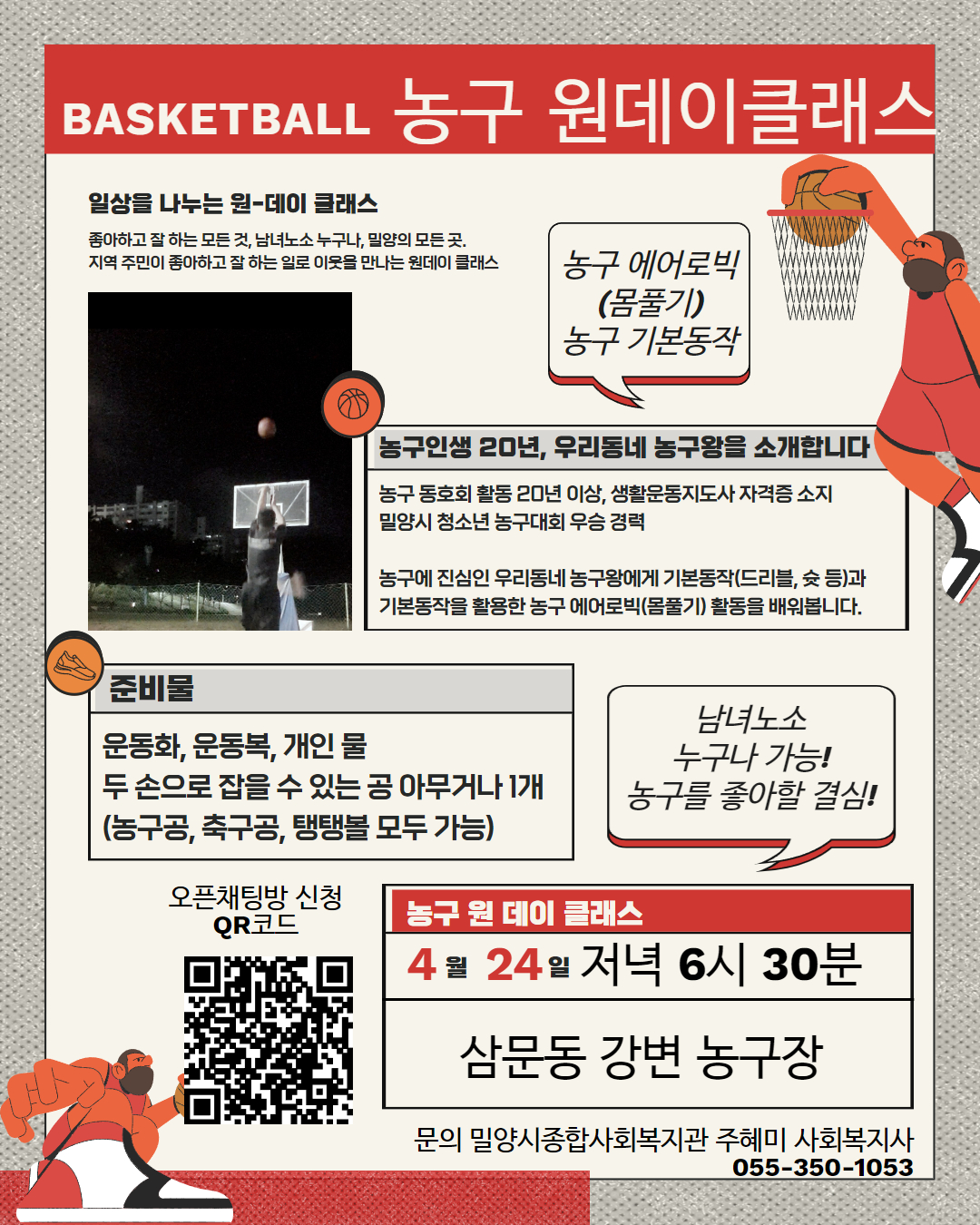 BASKETBALL 농구 원데이클래스

일상을 나누는 원-데이 클래스

좋아하고 잘 하는 모든 것, 남녀노소 누구나, 밀양의 모든 곳.
지역 주민이 좋아하고 잘 하는 일로 이웃을 만나는 원데이 클래스

농구 에어로빅
(몸풀기)
농구 기본동작

농구인생 20년, 우리동네 농구왕을 소개합니다

농구 동호회 활동 20년 이상, 생활운동지도사 자격증 소지
밀양시 청소년 농구대회 우승 경력

농구에 진심인 우리동네 농구왕에게 기본동작(드리블, 슛 등)과 기본동작을 활용한 농구 에어로빅(몸풀기) 활동을 배워봅니다.

준비물

운동화, 운동복, 개인 물
두 손으로 잡을 수 있는 공 아무거나 1개
(농구공, 축구공, 탱탱볼 모두 가능)

남녀노소
누구나 가능!
농구를 좋아할 결심!

오픈채팅방 신청
QR코드

농구 원 데이 클래스

4월 24일 저녁 6시 30분

삼문동 강변 농구장

문의 밀양시종합사회복지관 주혜미 사회복지사
055-350-1053